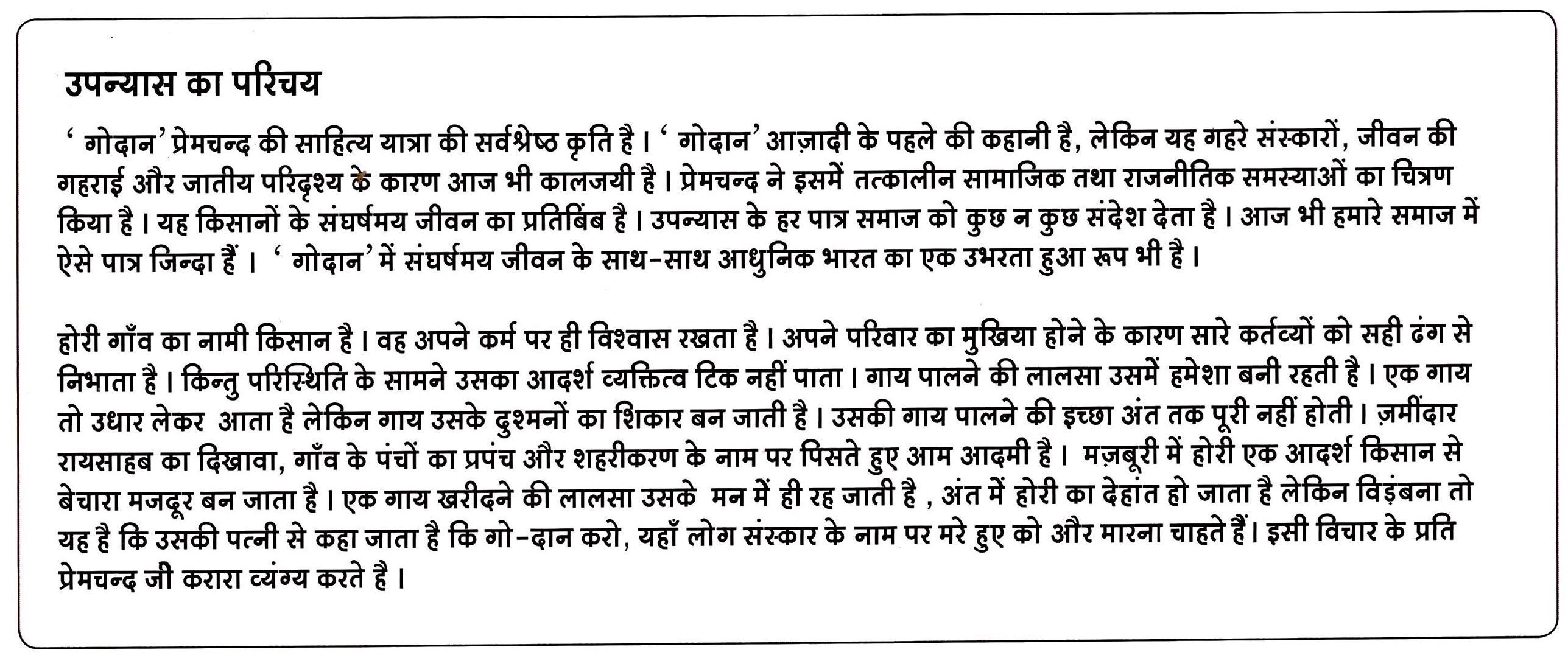 उपन्यास का परिचय

‘ गोदान’ प्रेमचन्द की साहित्य यात्रा की सर्वश्रेष्ठ कृति है। ‘ गोदान’ आज़ादी के पहले की कहानी है, लेकिन यह गहरे संस्कारों, जीवन की गहराई और जातीय परिदृश्य के कारण आज भी कालजयी है। प्रेमचन्द ने इसमें तत्कालीन सामाजिक तथा राजनीतिक समस्याओं का चित्रण किया है। यह किसानों के संघर्षमय जीवन का प्रतिबिंब है। उपन्यास के हर पात्र समाज को कुछ न कुछ संदेश देता है। आज भी हमारे समाज में ऐसे पात्र जिन्दा हैं। ‘ गोदान’ में संघर्षमय जीवन के साथ-साथ आधुनिक भारत का एक उभरता हुआ रूप भी है।

होरी गाँव का नामी किसान है। वह अपने कर्म पर ही विश्वास रखता है। अपने परिवार का मुखिया होने के कारण सारे कर्तव्यों को सही ढंग से निभाता है। किन्तु परिस्थिति के सामने उसका आदर्श व्यक्तित्व टिक नहीं पाता। गाय पालने की लालसा उसमें हमेशा बनी रहती है। एक गाय तो उधार लेकर आता है लेकिन गाय उसके दुश्मनों का शिकार बन जाती है। उसकी गाय पालने की इच्छा अंत तक पूरी नहीं होती। ज़मींदार रायसाहब का दिखावा, गाँव के पंचों का प्रपंच और शहरीकरण के नाम पर पिसते हुए आम आदमी है। मज़बूरी में होरी एक आदर्श किसान से बेचारा मजदूर बन जाता है। एक गाय खरीदने की लालसा उसके मन में ही रह जाती है , अंत में होरी का देहांत हो जाता है लेकिन विडंबना तो यह है कि उसकी पत्नी से कहा जाता है कि गो-दान करो, यहाँ लोग संस्कार के नाम पर मरे हुए को और मारना चाहते हैं। इसी विचार के प्रति प्रेमचन्द जी करारा व्यंग्य करते है।